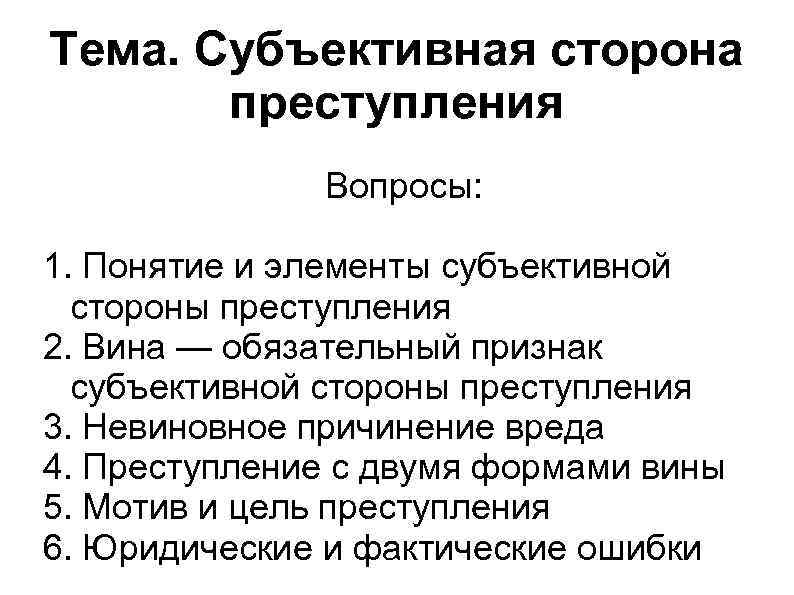 Тема. Субъективная сторона преступления

Вопросы:

1. Понятие и элементы субъективной стороны преступления
2. Вина — обязательный признак субъективной стороны преступления
3. Невиновное причинение вреда
4. Преступление с двумя формами вины
5. Мотив и цель преступления
6. Юридические и фактические ошибки